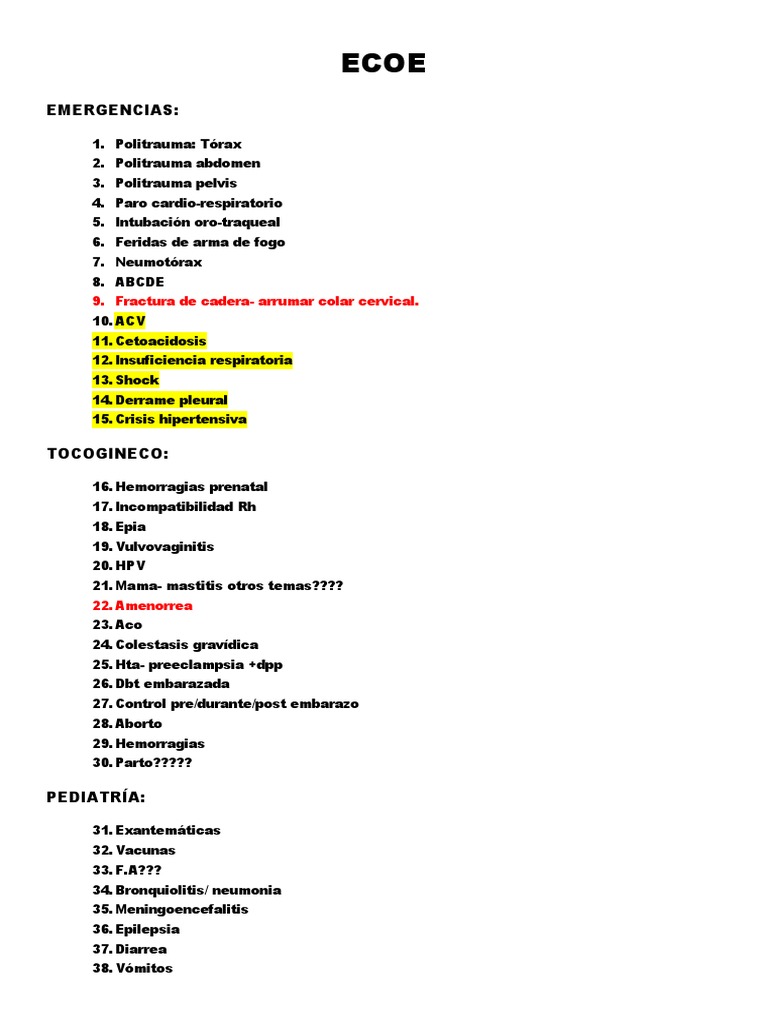 ECOE

EMERGENCIAS:

1. Politrauma: Tórax
2. Politrauma abdomen
3. Politrauma pelvis
4. Paro cardio-respiratorio
5. Intubación oro-traqueal
6. Feridas de arma de fogo
7. Neumotórax
8. ABCDE
9. Fractura de cadera- arrumar colar cervical.
10. ACV
11. Cetoacidosis
12. Insuficiencia respiratoria
13. Shock
14. Derrame pleural
15. Crisis hipertensiva

TOCOGINECO:

16. Hemorragias prenatal
17. Incompatibilidad Rh
18. Epia
19. Vulvovaginitis
20. HPV
21. Mama- mastitis otros temas????
22. Amenorrea
23. Aco
24. Colestasis gravídica
25. Hta- preeclampsia +dpp
26. Dbt embarazada
27. Control pre/durante/post embarazo
28. Aborto
29. Hemorragias
30. Parto?????

PEDIATRÍA:

31. Exantemáticas
32. Vacunas
33. F.A???
34. Bronquiolitis/ neumonia
35. Meningoencefalitis
36. Epilepsia
37. Diarrea
38. Vómitos